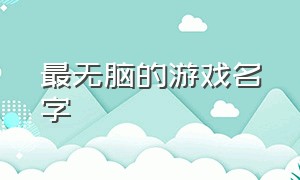 最无脑的游戏名字